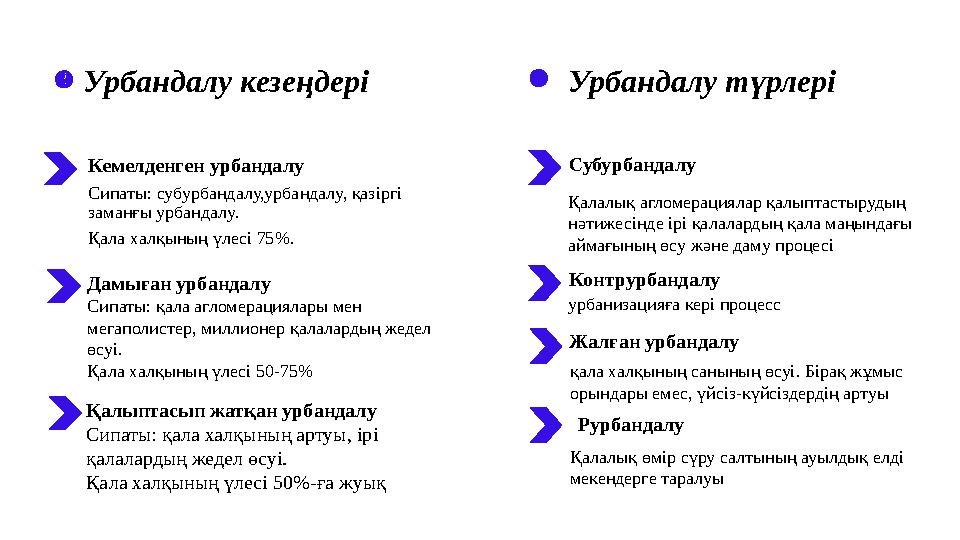 Урбандалу кезеңдері

Кемелденген урбандалу
Сипаты: субурбандалу,урбандалу, қазіргі заманғы урбандалу.
Қала халқының үлесі 75%.

Дамыған урбандалу
Сипаты: қала агломерациялары мен мегаполистер, миллионер қалалардың жедел өсуі.
Қала халқының үлесі 50-75%

Қалыптасып жатқан урбандалу
Сипаты: қала халқының артуы, ірі қалалардың жедел өсуі.
Қала халқының үлесі 50%-ға жуық

Урбандалу түрлері

Субурбандалу
Қалалық агломерациялар қалыптастырудың нәтижесінде ірі қалалардың қала маңындағы аймағының өсу және даму процесі

Контрурбандалу
урбанизацияға кері процесс

Жалған урбандалу
қала халқының санының өсуі. Бірақ жұмыс орындары емес, үйсіз-күйсіздердің артуы

Рурбандалу
Қалалық өмір сүру салтының ауылдық елді мекендерге таралуы